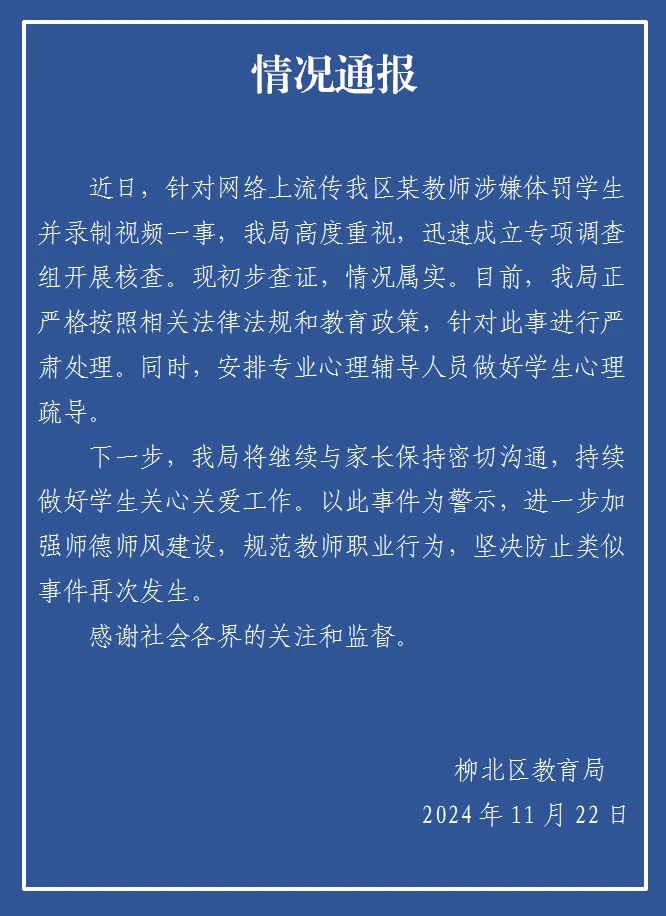 情况通报

近日，针对网络上流传我区某教师涉嫌体罚学生并录制视频一事，我局高度重视，迅速成立专项调查组开展核查。现初步查证，情况属实。目前，我局正严格按照相关法律法规和教育政策，针对此事进行严肃处理。同时，安排专业心理辅导人员做好学生心理疏导。

下一步，我局将继续与家长保持密切沟通，持续做好学生关心关爱工作。以此事件为警示，进一步加强师德师风建设，规范教师职业行为，坚决防止类似事件再次发生。

感谢社会各界的关注和监督。

柳北区教育局

2024年11月22日